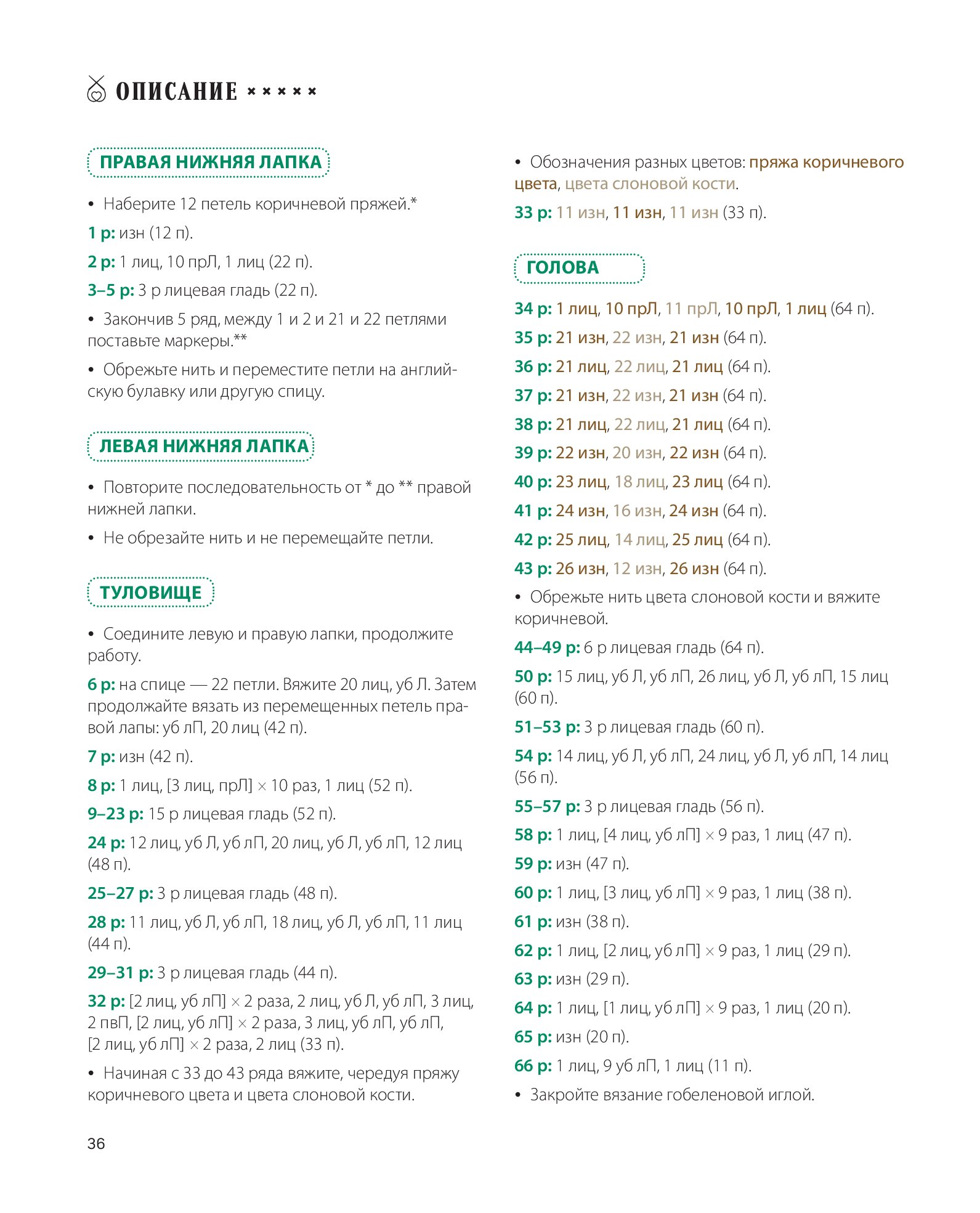 ОПИСАНИЕ × × × × ×

ПРАВАЯ НИЖНЯЯ ЛАПКА

• Наберите 12 петель коричневой пряжей.*

1 р: изн (12 п).

2 р: 1 лиц, 10 прЛ, 1 лиц (22 п).

3–5 р: 3 р лицевая гладь (22 п).

• Закончив 5 ряд, между 1 и 2 и 21 и 22 петлями поставьте маркеры.**

• Обрежьте нить и переместите петли на английскую булавку или другую спицу.

ЛЕВАЯ НИЖНЯЯ ЛАПКА

• Повторите последовательность от * до ** правой нижней лапки.

• Не обрезайте нить и не перемещайте петли.

ТУЛОВИЩЕ

• Соедините левую и правую лапки, продолжите работу.

6 р: на спице — 22 петли. Вяжите 20 лиц, уб Л. Затем продолжайте вязать из перемещенных петель правой лапы: уб лП, 20 лиц (42 п).

7 р: изн (42 п).

8 р: 1 лиц, [3 лиц, прЛ] × 10 раз, 1 лиц (52 п).

9–23 р: 15 р лицевая гладь (52 п).

24 р: 12 лиц, уб Л, уб лП, 20 лиц, уб Л, уб лП, 12 лиц (48 п).

25–27 р: 3 р лицевая гладь (48 п).

28 р: 11 лиц, уб Л, уб лП, 18 лиц, уб Л, уб лП, 11 лиц (44 п).

29–31 р: 3 р лицевая гладь (44 п).

32 р: [2 лиц, уб лП] × 2 раза, 2 лиц, уб Л, уб лП, 3 лиц, 2 пвП, [2 лиц, уб лП] × 2 раза, 3 лиц, уб лП, уб лП, [2 лиц, уб лП] × 2 раза, 2 лиц (33 п).

• Начиная с 33 до 43 ряда вяжите, чередуя пряжу коричневого цвета и цвета слоновой кости.

• Обозначения разных цветов: пряжа коричневого цвета, цвета слоновой кости.

33 р: 11 изн, 11 изн, 11 изн (33 п).

ГОЛОВА

34 р: 1 лиц, 10 прЛ, 11 прЛ, 10 прЛ, 1 лиц (64 п).

35 р: 21 изн, 22 изн, 21 изн (64 п).

36 р: 21 лиц, 22 лиц, 21 лиц (64 п).

37 р: 21 изн, 22 изн, 21 изн (64 п).

38 р: 21 лиц, 22 лиц, 21 лиц (64 п).

39 р: 22 изн, 20 изн, 22 изн (64 п).

40 р: 23 лиц, 18 лиц, 23 лиц (64 п).

41 р: 24 изн, 16 изн, 24 изн (64 п).

42 р: 25 лиц, 14 лиц, 25 лиц (64 п).

43 р: 26 изн, 12 изн, 26 изн (64 п).

• Обрежьте нить цвета слоновой кости и вяжите коричневой.

44–49 р: 6 р лицевая гладь (64 п).

50 р: 15 лиц, уб Л, уб лП, 26 лиц, уб Л, уб лП, 15 лиц (60 п).

51–53 р: 3 р лицевая гладь (60 п).

54 р: 14 лиц, уб Л, уб лП, 24 лиц, уб Л, уб лП, 14 лиц (56 п).

55–57 р: 3 р лицевая гладь (56 п).

58 р: 1 лиц, [4 лиц, уб лП] × 9 раз, 1 лиц (47 п).

59 р: изн (47 п).

60 р: 1 лиц, [3 лиц, уб лП] × 9 раз, 1 лиц (38 п).

61 р: изн (38 п).

62 р: 1 лиц, [2 лиц, уб лП] × 9 раз, 1 лиц (29 п).

63 р: изн (29 п).

64 р: 1 лиц, [1 лиц, уб лП] × 9 раз, 1 лиц (20 п).

65 р: изн (20 п).

66 р: 1 лиц, 9 уб лП, 1 лиц (11 п).

• Закройте вязание гобеленовой иглой.

36